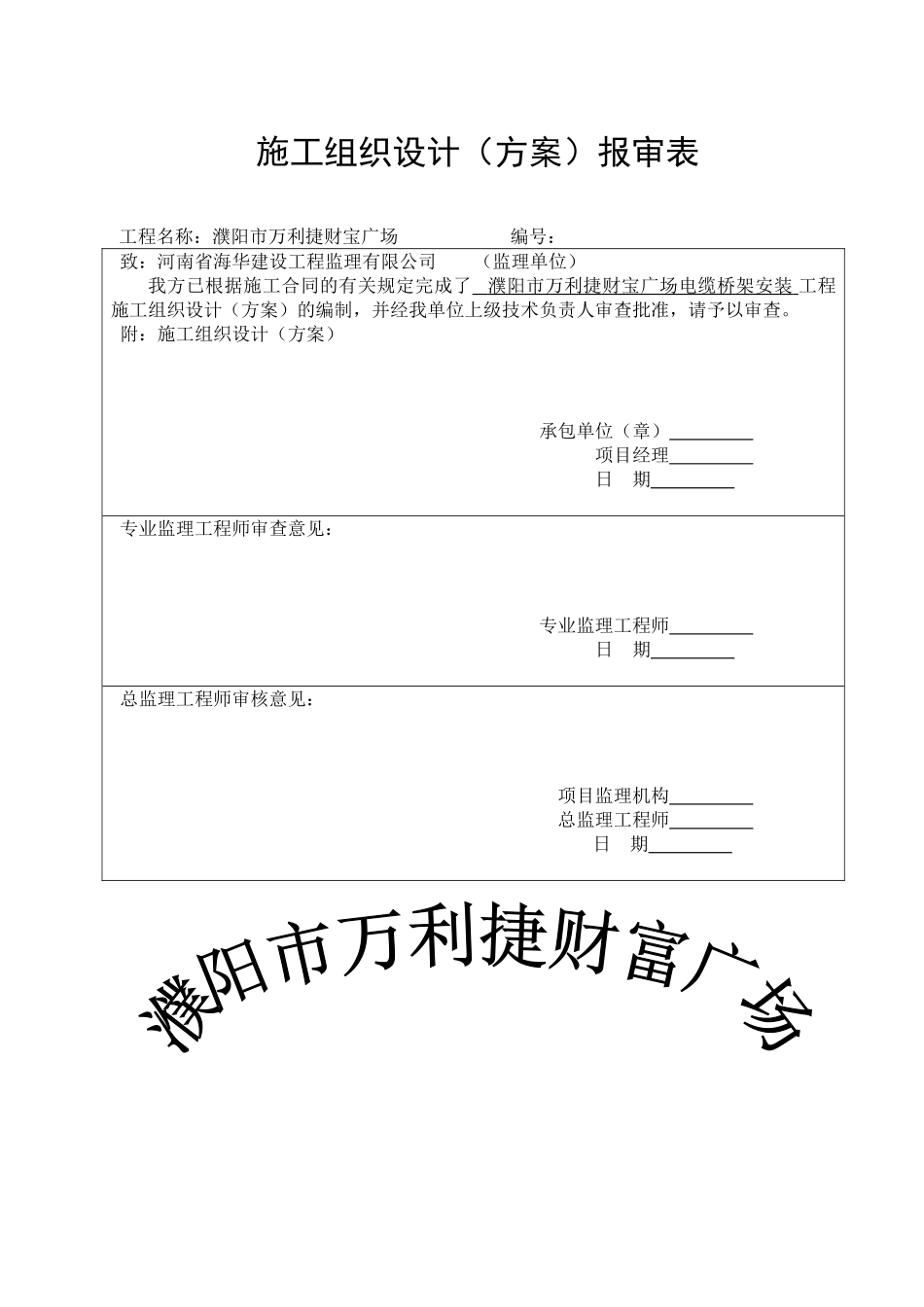 施工组织设计（方案）报审表

工程名称：濮阳市万利捷财宝广场　　　　　　编号：

致：河南省海华建设工程监理有限公司　　　（监理单位）

我方已根据施工合同的有关规定完成了 濮阳市万利捷财宝广场电缆桥架安装 工程施工组织设计（方案）的编制，并经我单位上级技术负责人审查批准，请予以审查。

附：施工组织设计（方案）

承包单位（章）________
项目经理________
日　期________

专业监理工程师审查意见：

专业监理工程师________
日　期________

总监理工程师审核意见：

项目监理机构________
总监理工程师________
日　期________

濮阳市万利捷财富广场